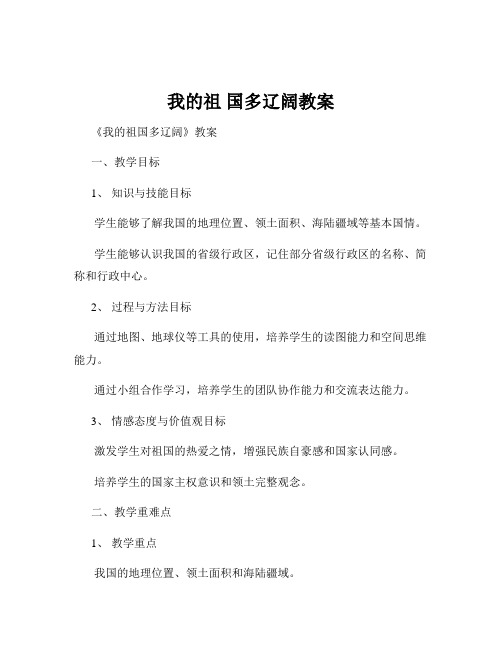 我的祖 国多辽阔教案

《我的祖国多辽阔》教案

一、教学目标

1、 知识与技能目标

学生能够了解我国的地理位置、领土面积、海陆疆域等基本国情。

学生能够认识我国的省级行政区，记住部分省级行政区的名称、简称和行政中心。

2、 过程与方法目标

通过地图、地球仪等工具的使用，培养学生的读图能力和空间思维能力。

通过小组合作学习，培养学生的团队协作能力和交流表达能力。

3、 情感态度与价值观目标

激发学生对祖国的热爱之情，增强民族自豪感和国家认同感。

培养学生的国家主权意识和领土完整观念。

二、教学重难点

1、 教学重点

我国的地理位置、领土面积和海陆疆域。